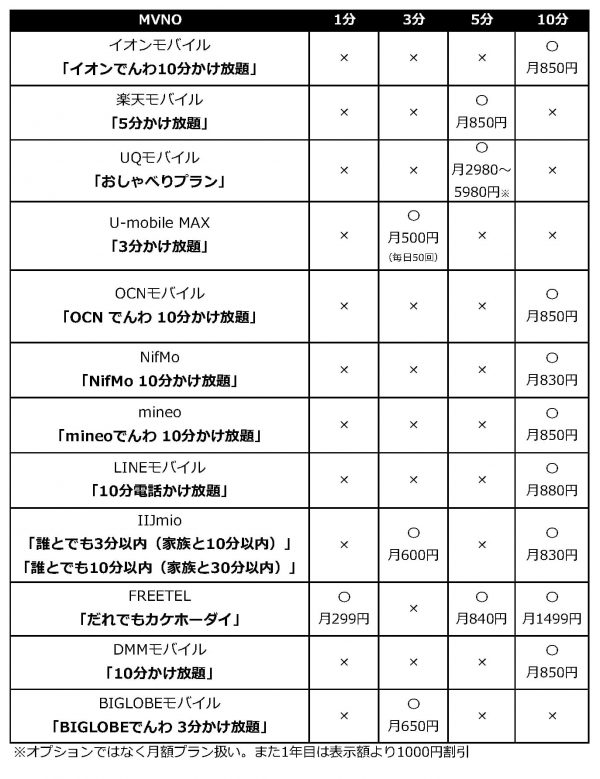 | MVNO | 1分 | 3分 | 5分 | 10分 |
|---|---|---|---|---|
| イオンモバイル 「イオンでんわ10分かけ放題」 | × | × | × | ○ 月850円 |
| 楽天モバイル 「5分かけ放題」 | × | × | ○ 月850円 | × |
| UQモバイル 「おしゃべりプラン」 | × | × | ○ 月2980～5980円※ | × |
| U-mobile MAX 「3分かけ放題」 | × | ○ 月500円 (毎日50回) | × | × |
| OCNモバイル 「OCN でんわ 10分かけ放題」 | × | × | × | ○ 月850円 |
| NifMo 「NifMo 10分かけ放題」 | × | × | × | ○ 月830円 |
| mineo 「mineoでんわ 10分かけ放題」 | × | × | × | ○ 月850円 |
| LINEモバイル 「10分電話かけ放題」 | × | × | × | ○ 月880円 |
| IIJmio 「誰とでも3分以内（家族と10分以内）」 「誰とでも10分以内（家族と30分以内）」 | × | ○ 月600円 | × | ○ 月830円 |
| FREETEL 「だれでもカケホーダイ」 | ○ 月299円 | × | ○ 月840円 | ○ 月1499円 |
| DMMモバイル 「10分かけ放題」 | × | × | × | ○ 月850円 |
| BIGLOBEモバイル 「BIGLOBEでんわ 3分かけ放題」 | × | ○ 月650円 | × | × |

※オプションではなく月額プラン扱い。また1年目は表示額より1000円割引